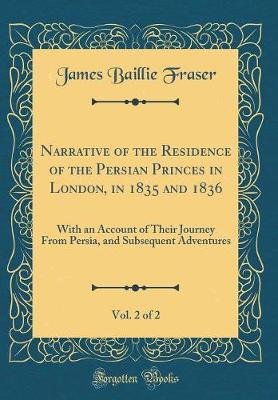 James Baillie Fraser

Narrative of the Residence of the Persian Princes in London, in 1835 and 1836

With an Account of Their Journey From Persia, and Subsequent Adventures

Vol. 2 of 2

Forgotten Books